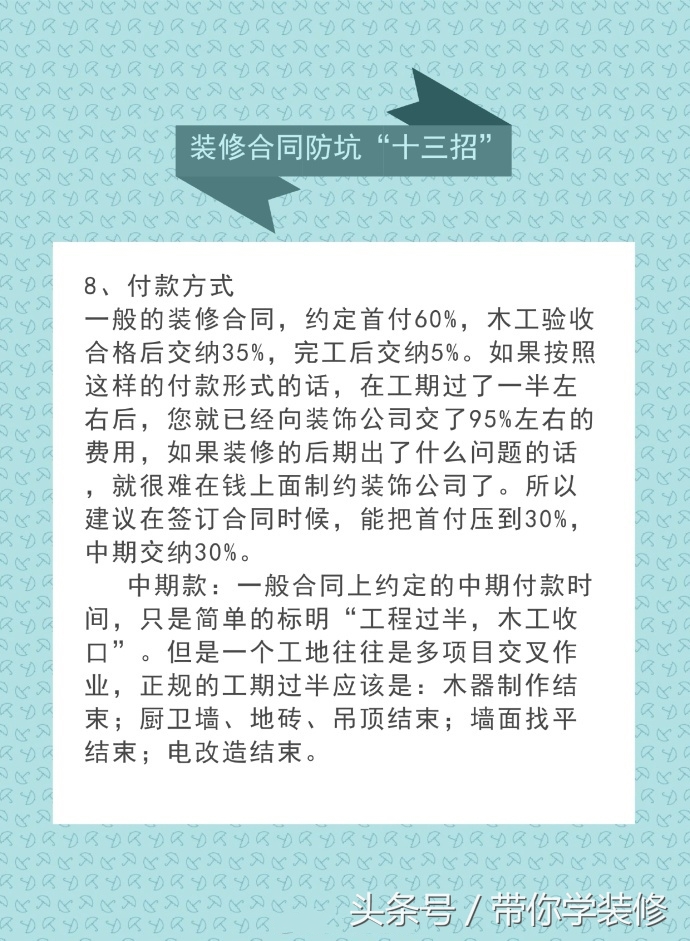 装修合同防坑“十三招”

8、付款方式
一般的装修合同，约定首付60%，木工验收合格后交纳35%，完工后交纳5%。如果按照这样的付款形式的话，在工期过了一半左右后，您就已经向装饰公司交了95%左右的费用，如果装修的后期出了什么问题的话，就很难在钱上面制约装饰公司了。所以建议在签订合同时候，能把首付压到30%，中期交纳30%。

中期款：一般合同上约定的中期付款时间，只是简单的标明“工程过半，木工收口”。但是一个工地往往是多项目交叉作业，正规的工期过半应该是：木器制作结束；厨卫墙、地砖、吊顶结束；墙面找平结束；电改造结束。

头条号 / 带你学装修